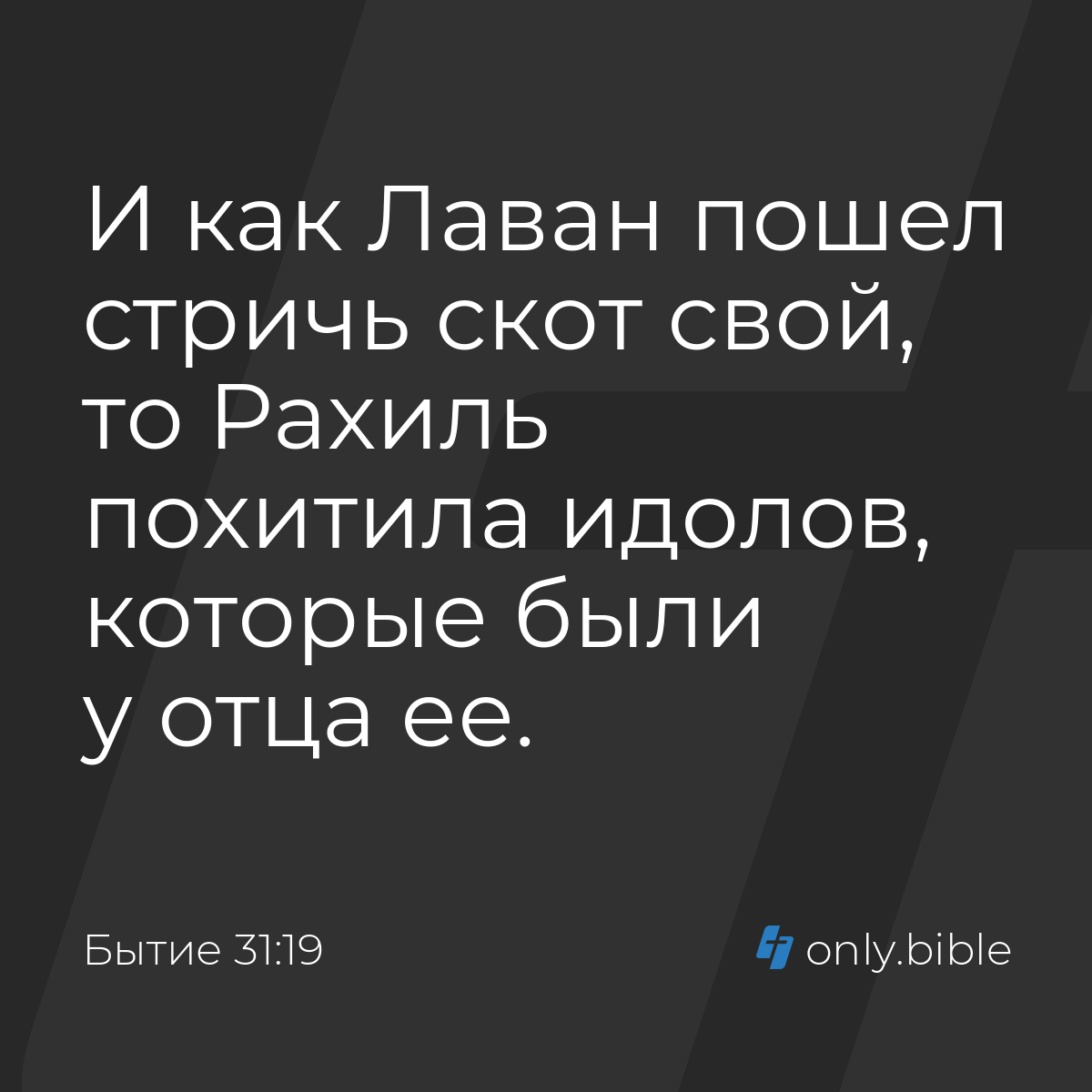 И как Лаван пошел стричь скот свой, то Рахиль похитила идолов, которые были у отца ее.

Бытие 31:19

only.bible